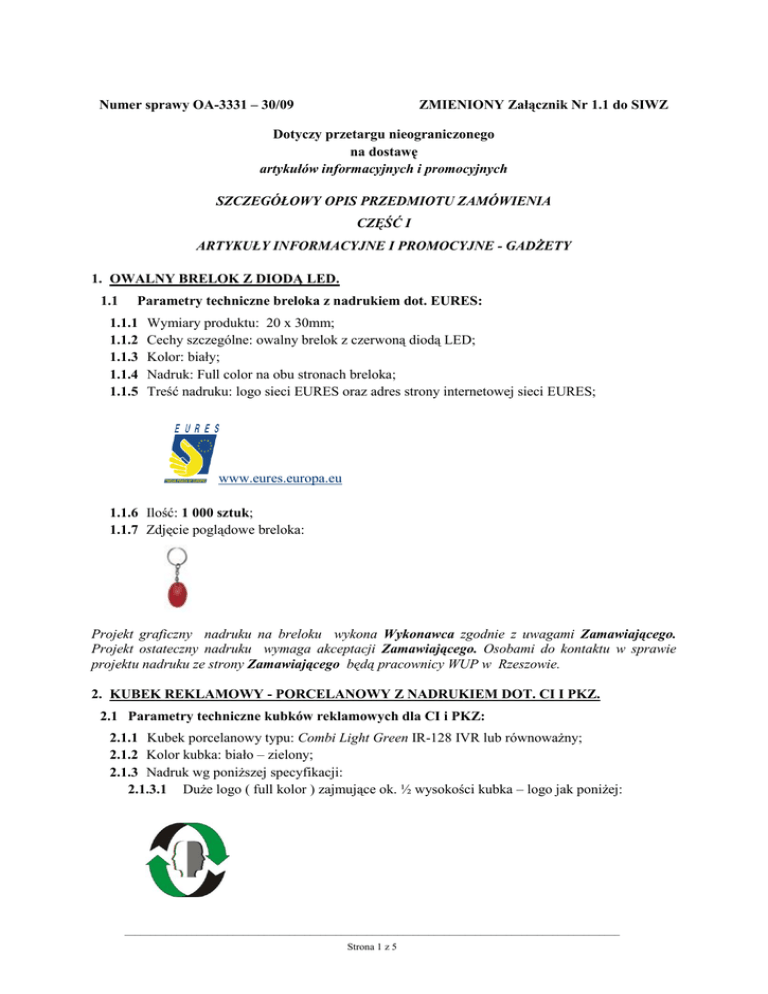 Numer sprawy OA-3331 – 30/09 ZMIENIONY Załącznik Nr 1.1 do SIWZ

Dotyczy przetargu nieograniczonego
na dostawę
artykułów informacyjnych i promocyjnych

SZCZEGÓŁOWY OPIS PRZEDMIOTU ZAMÓWIENIA
CZĘŚĆ I
ARTYKUŁY INFORMACYJNE I PROMOCYJNE - GADŻETY

1. OWALNY BRELOK Z DIODĄ LED.
1.1 Parametry techniczne breloka z nadrukiem dot. EURES:
1.1.1 Wymiary produktu: 20 x 30mm;
1.1.2 Cechy szczególne: owalny brelok z czerwoną diodą LED;
1.1.3 Kolor: biały;
1.1.4 Nadruk: Full color na obu stronach breloka;
1.1.5 Treść nadruku: logo sieci EURES oraz adres strony internetowej sieci EURES;

EURES
www.eures.europa.eu

1.1.6 Ilość: 1 000 sztuk;
1.1.7 Zdjęcie poglądowe breloka:

Projekt graficzny nadruku na breloku wykona Wykonawca zgodnie z uwagami Zamawiającego. Projekt ostateczny nadruku wymaga akceptacji Zamawiającego. Osobami do kontaktu w sprawie projektu nadruku ze strony Zamawiającego będą pracownicy WUP w Rzeszowie.

2. KUBEK REKLAMOWY - PORCELANOWY Z NADRUKIEM DOT. CI I PKZ.
2.1 Parametry techniczne kubków reklamowych dla CI i PKZ:
2.1.1 Kubek porcelanowy typu: Combi Light Green IR-128 IVR lub równoważny;
2.1.2 Kolor kubka: biało – zielony;
2.1.3 Nadruk wg poniższej specyfikacji:
2.1.3.1 Duże logo ( full kolor ) zajmujące ok. ½ wysokości kubka – logo jak poniżej:

Strona 1 z 5